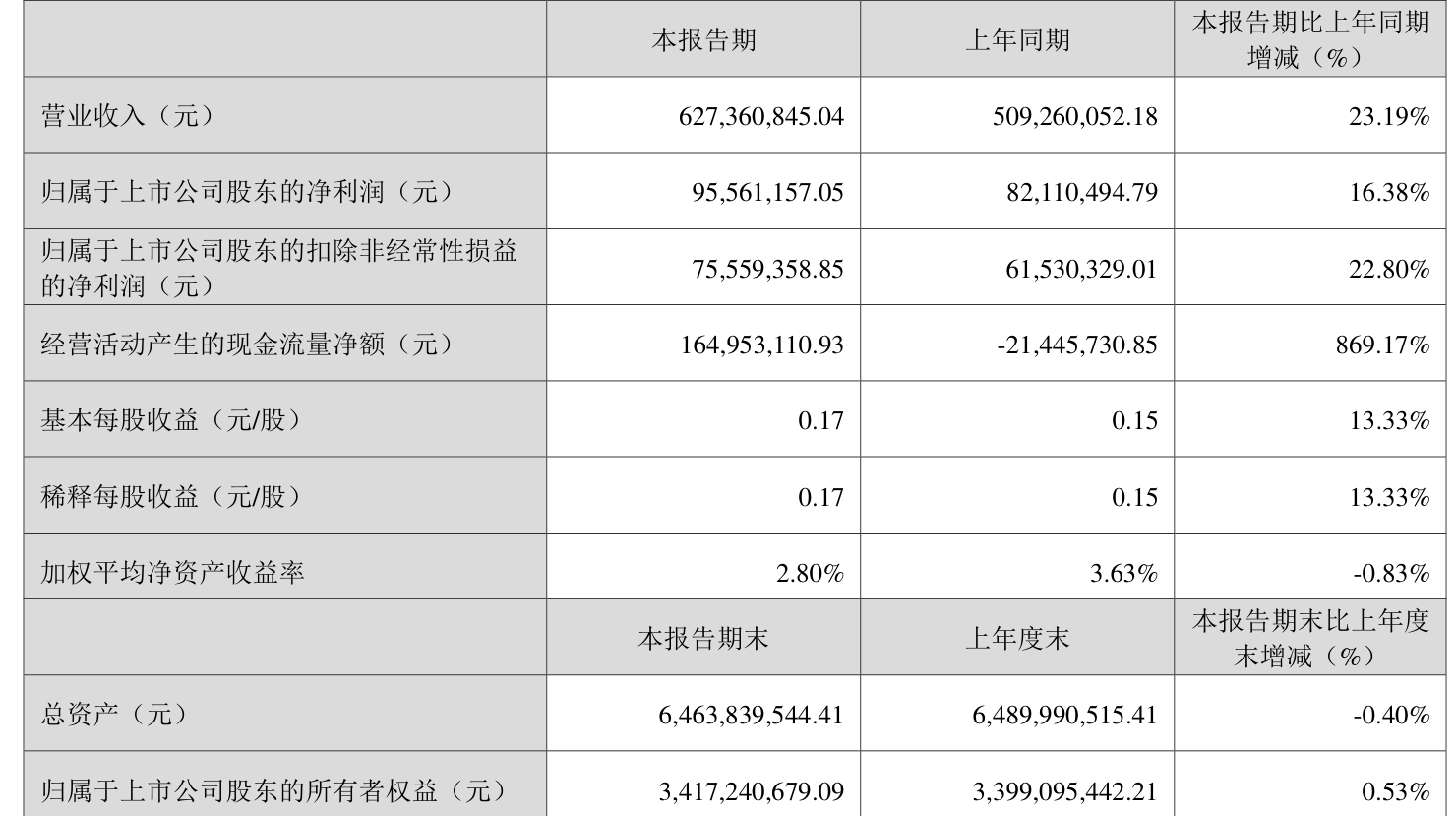 |  | 本报告期 | 上年同期 | 本报告期比上年同期增减（%） |
|---|---|---|---|
| 营业收入（元） | 627,360,845.04 | 509,260,052.18 | 23.19% |
| 归属于上市公司股东的净利润（元） | 95,561,157.05 | 82,110,494.79 | 16.38% |
| 归属于上市公司股东的扣除非经常性损益的净利润（元） | 75,559,358.85 | 61,530,329.01 | 22.80% |
| 经营活动产生的现金流量净额（元） | 164,953,110.93 | -21,445,730.85 | 869.17% |
| 基本每股收益（元/股） | 0.17 | 0.15 | 13.33% |
| 稀释每股收益（元/股） | 0.17 | 0.15 | 13.33% |
| 加权平均净资产收益率 | 2.80% | 3.63% | -0.83% |
|  | 本报告期末 | 上年度末 | 本报告期末比上年度末增减（%） |
| 总资产（元） | 6,463,839,544.41 | 6,489,990,515.41 | -0.40% |
| 归属于上市公司股东的所有者权益（元） | 3,417,240,679.09 | 3,399,095,442.21 | 0.53% |